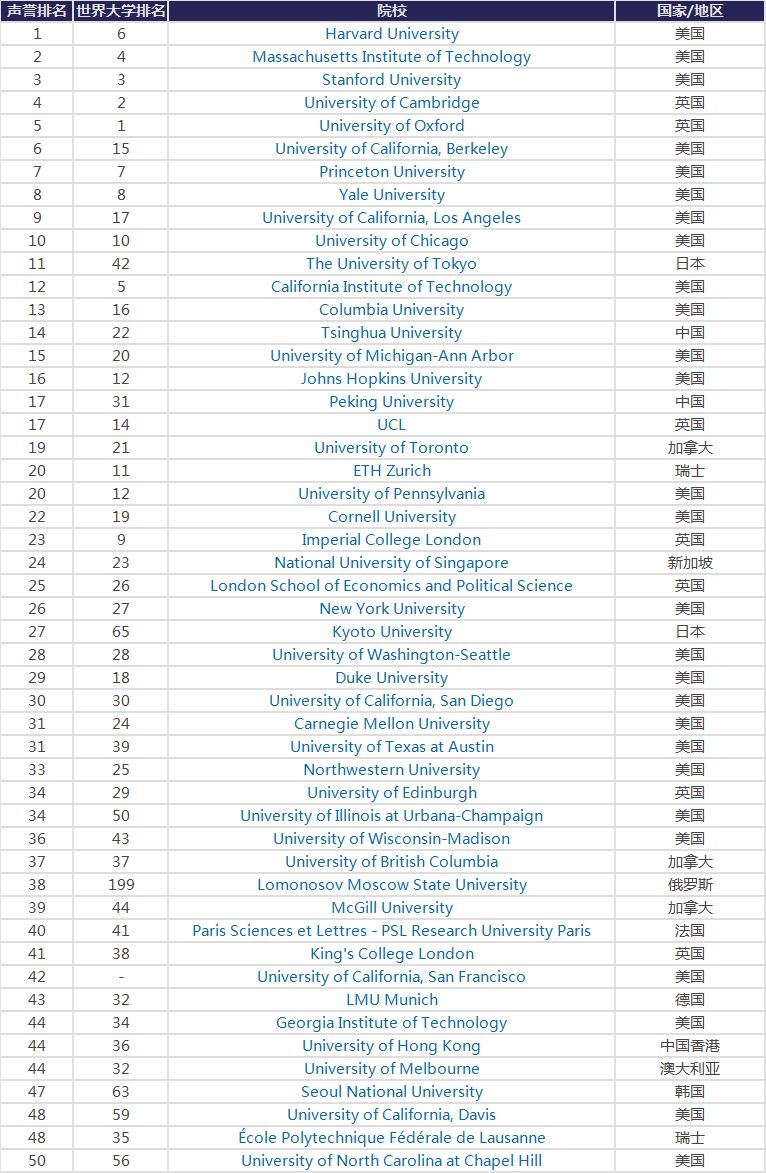 | 声誉排名 | 世界大学排名 | 院校 | 国家/地区 |
|---|---|---|---|
| 1 | 6 | Harvard University | 美国 |
| 2 | 4 | Massachusetts Institute of Technology | 美国 |
| 3 | 3 | Stanford University | 美国 |
| 4 | 2 | University of Cambridge | 英国 |
| 5 | 1 | University of Oxford | 英国 |
| 6 | 15 | University of California, Berkeley | 美国 |
| 7 | 7 | Princeton University | 美国 |
| 8 | 8 | Yale University | 美国 |
| 9 | 17 | University of California, Los Angeles | 美国 |
| 10 | 10 | University of Chicago | 美国 |
| 11 | 42 | The University of Tokyo | 日本 |
| 12 | 5 | California Institute of Technology | 美国 |
| 13 | 16 | Columbia University | 美国 |
| 14 | 22 | Tsinghua University | 中国 |
| 15 | 20 | University of Michigan-Ann Arbor | 美国 |
| 16 | 12 | Johns Hopkins University | 美国 |
| 17 | 31 | Peking University | 中国 |
| 17 | 14 | UCL | 英国 |
| 19 | 21 | University of Toronto | 加拿大 |
| 20 | 11 | ETH Zurich | 瑞士 |
| 20 | 12 | University of Pennsylvania | 美国 |
| 22 | 19 | Cornell University | 美国 |
| 23 | 9 | Imperial College London | 英国 |
| 24 | 23 | National University of Singapore | 新加坡 |
| 25 | 26 | London School of Economics and Political Science | 英国 |
| 26 | 27 | New York University | 美国 |
| 27 | 65 | Kyoto University | 日本 |
| 28 | 28 | University of Washington-Seattle | 美国 |
| 29 | 18 | Duke University | 美国 |
| 30 | 30 | University of California, San Diego | 美国 |
| 31 | 24 | Carnegie Mellon University | 美国 |
| 31 | 39 | University of Texas at Austin | 美国 |
| 33 | 25 | Northwestern University | 美国 |
| 34 | 29 | University of Edinburgh | 英国 |
| 34 | 50 | University of Illinois at Urbana-Champaign | 美国 |
| 36 | 43 | University of Wisconsin-Madison | 美国 |
| 37 | 37 | University of British Columbia | 加拿大 |
| 38 | 199 | Lomonosov Moscow State University | 俄罗斯 |
| 39 | 44 | McGill University | 加拿大 |
| 40 | 41 | Paris Sciences et Lettres - PSL Research University Paris | 法国 |
| 41 | 38 | King's College London | 英国 |
| 42 | - | University of California, San Francisco | 美国 |
| 43 | 32 | LMU Munich | 德国 |
| 44 | 34 | Georgia Institute of Technology | 美国 |
| 44 | 36 | University of Hong Kong | 中国香港 |
| 44 | 32 | University of Melbourne | 澳大利亚 |
| 47 | 63 | Seoul National University | 韩国 |
| 48 | 59 | University of California, Davis | 美国 |
| 48 | 35 | École Polytechnique Fédérale de Lausanne | 瑞士 |
| 50 | 56 | University of North Carolina at Chapel Hill | 美国 |